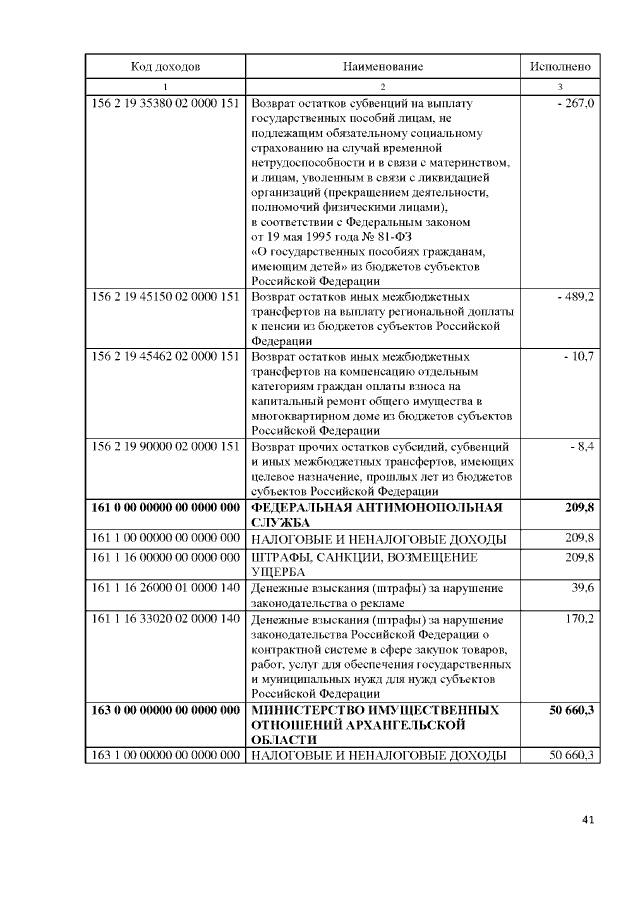 | Код доходов | Наименование | Исполнено |
|---|---|---|
| 1 | 2 | 3 |
| 156 2 19 35380 02 0000 151 | Возврат остатков субвенций на выплату государственных пособий лицам, не подлежащим обязательному социальному страхованию на случай временной нетрудоспособности и в связи с материнством, и лицам, уволенным в связи с ликвидацией организаций (прекращением деятельности, полномочий физическими лицами), в соответствии с Федеральным законом от 19 мая 1995 года № 81-ФЗ «О государственных пособиях гражданам, имеющим детей» из бюджетов субъектов Российской Федерации | - 267,0 |
| 156 2 19 45150 02 0000 151 | Возврат остатков иных межбюджетных трансфертов на выплату региональной доплаты к пенсии из бюджетов субъектов Российской Федерации | - 489,2 |
| 156 2 19 45462 02 0000 151 | Возврат остатков иных межбюджетных трансфертов на компенсацию отдельным категориям граждан оплаты взноса на капитальный ремонт общего имущества в многоквартирном доме из бюджетов субъектов Российской Федерации | - 10,7 |
| 156 2 19 90000 02 0000 151 | Возврат прочих остатков субсидий, субвенций и иных межбюджетных трансфертов, имеющих целевое назначение, прошлых лет из бюджетов субъектов Российской Федерации | - 8,4 |
| **161 0 00 00000 00 0000 000** | **ФЕДЕРАЛЬНАЯ АНТИМОНОПОЛЬНАЯ СЛУЖБА** | **209,8** |
| 161 1 00 00000 00 0000 000 | НАЛОГОВЫЕ И НЕНАЛОГОВЫЕ ДОХОДЫ | 209,8 |
| 161 1 16 00000 00 0000 000 | ШТРАФЫ, САНКЦИИ, ВОЗМЕЩЕНИЕ УЩЕРБА | 209,8 |
| 161 1 16 26000 01 0000 140 | Денежные взыскания (штрафы) за нарушение законодательства о рекламе | 39,6 |
| 161 1 16 33020 02 0000 140 | Денежные взыскания (штрафы) за нарушение законодательства Российской Федерации о контрактной системе в сфере закупок товаров, работ, услуг для обеспечения государственных и муниципальных нужд для нужд субъектов Российской Федерации | 170,2 |
| **163 0 00 00000 00 0000 000** | **МИНИСТЕРСТВО ИМУЩЕСТВЕННЫХ ОТНОШЕНИЙ АРХАНГЕЛЬСКОЙ ОБЛАСТИ** | **50 660,3** |
| 163 1 00 00000 00 0000 000 | НАЛОГОВЫЕ И НЕНАЛОГОВЫЕ ДОХОДЫ | 50 660,3 |

41